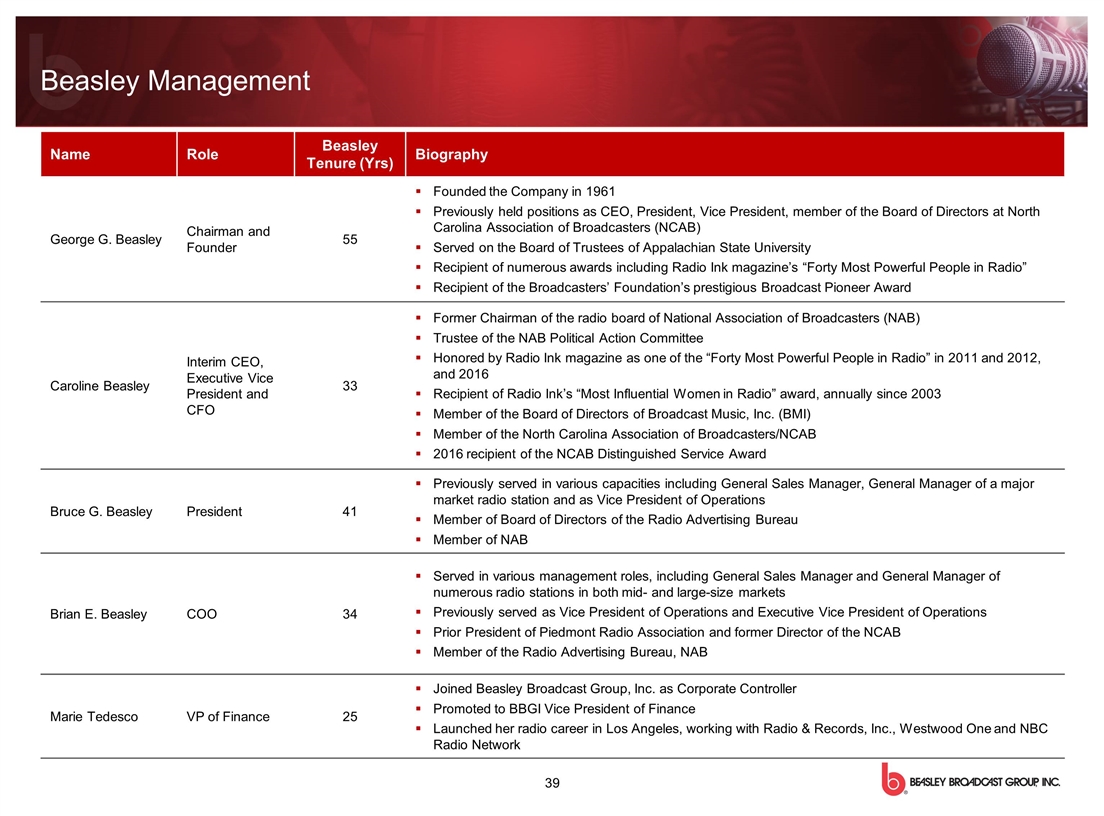 Beasley Management

| Name | Role | Beasley Tenure (Yrs) | Biography |
|---|---|---|---|
| George G. Beasley | Chairman and Founder | 55 | ▪ Founded the Company in 1961 ▪ Previously held positions as CEO, President, Vice President, member of the Board of Directors at North Carolina Association of Broadcasters (NCAB) ▪ Served on the Board of Trustees of Appalachian State University ▪ Recipient of numerous awards including Radio Ink magazine's "Forty Most Powerful People in Radio" ▪ Recipient of the Broadcasters' Foundation's prestigious Broadcast Pioneer Award |
| Caroline Beasley | Interim CEO, Executive Vice President and CFO | 33 | ▪ Former Chairman of the radio board of National Association of Broadcasters (NAB) ▪ Trustee of the NAB Political Action Committee ▪ Honored by Radio Ink magazine as one of the "Forty Most Powerful People in Radio" in 2011 and 2012, and 2016 ▪ Recipient of Radio Ink's "Most Influential Women in Radio" award, annually since 2003 ▪ Member of the Board of Directors of Broadcast Music, Inc. (BMI) ▪ Member of the North Carolina Association of Broadcasters/NCAB ▪ 2016 recipient of the NCAB Distinguished Service Award |
| Bruce G. Beasley | President | 41 | ▪ Previously served in various capacities including General Sales Manager, General Manager of a major market radio station and as Vice President of Operations ▪ Member of Board of Directors of the Radio Advertising Bureau ▪ Member of NAB |
| Brian E. Beasley | COO | 34 | ▪ Served in various management roles, including General Sales Manager and General Manager of numerous radio stations in both mid- and large-size markets ▪ Previously served as Vice President of Operations and Executive Vice President of Operations ▪ Prior President of Piedmont Radio Association and former Director of the NCAB ▪ Member of the Radio Advertising Bureau, NAB |
| Marie Tedesco | VP of Finance | 25 | ▪ Joined Beasley Broadcast Group, Inc. as Corporate Controller ▪ Promoted to BBGI Vice President of Finance ▪ Launched her radio career in Los Angeles, working with Radio & Records, Inc., Westwood One and NBC Radio Network |

39

BEASLEY BROADCAST GROUP, INC.